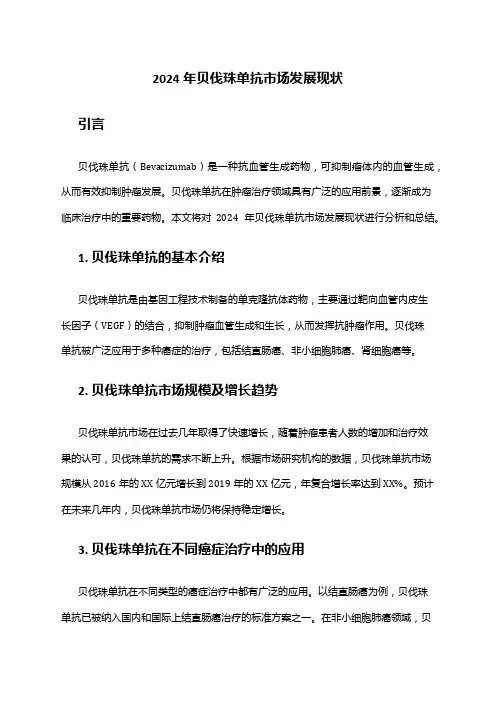 2024 年贝伐珠单抗市场发展现状

引言

贝伐珠单抗（Bevacizumab）是一种抗血管生成药物，可抑制瘤体内的血管生成，从而有效抑制肿瘤发展。贝伐珠单抗在肿瘤治疗领域具有广泛的应用前景，逐渐成为临床治疗中的重要药物。本文将对 2024 年贝伐珠单抗市场发展现状进行分析和总结。

1. 贝伐珠单抗的基本介绍

贝伐珠单抗是由基因工程技术制备的单克隆抗体药物，主要通过靶向血管内皮生长因子（VEGF）的结合，抑制肿瘤血管生成和生长，从而发挥抗肿瘤作用。贝伐珠单抗被广泛应用于多种癌症的治疗，包括结直肠癌、非小细胞肺癌、肾细胞癌等。

2. 贝伐珠单抗市场规模及增长趋势

贝伐珠单抗市场在过去几年取得了快速增长，随着肿瘤患者人数的增加和治疗效果的认可，贝伐珠单抗的需求不断上升。根据市场研究机构的数据，贝伐珠单抗市场规模从 2016 年的 XX 亿元增长到 2019 年的 XX 亿元，年复合增长率达到 XX%。预计在未来几年内，贝伐珠单抗市场仍将保持稳定增长。

3. 贝伐珠单抗在不同癌症治疗中的应用

贝伐珠单抗在不同类型的癌症治疗中都有广泛的应用。以结直肠癌为例，贝伐珠单抗已被纳入国内和国际上结直肠癌治疗的标准方案之一。在非小细胞肺癌领域，贝